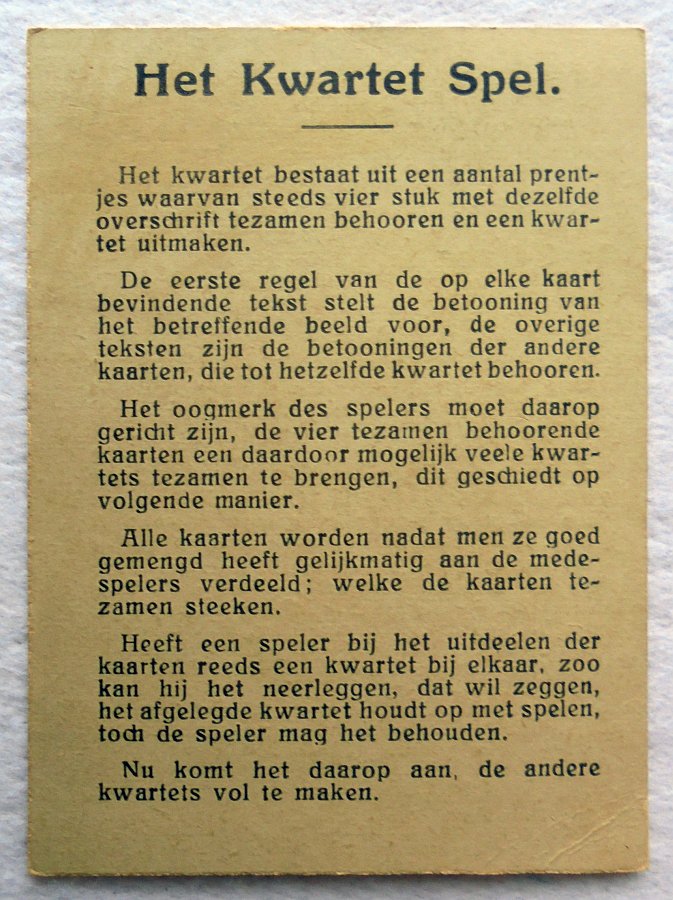 Het Kwartet Spel.

Het kwartet bestaat uit een aantal prentjes waarvan steeds vier stuk met dezelfde overschrift tezamen behooren en een kwartet uitmaken.

De eerste regel van de op elke kaart bevindende tekst stelt de betooning van het betreffende beeld voor, de overige teksten zijn de betooningen der andere kaarten, die tot hetzelfde kwartet behooren.

Het oogmerk des spelers moet daarop gericht zijn, de vier tezamen behoorende kaarten een daardoor mogelijk veele kwartets tezamen te brengen, dit geschiedt op volgende manier.

Alle kaarten worden nadat men ze goed gemengd heeft gelijkmatig aan de medespelers verdeeld; welke de kaarten tezamen steeken.

Heeft een speler bij het uitdeelen der kaarten reeds een kwartet bij elkaar, zoo kan hij het neerleggen, dat wil zeggen, het afgelegde kwartet houdt op met spelen, toch de speler mag het behouden.

Nu komt het daarop aan, de andere kwartets vol te maken.